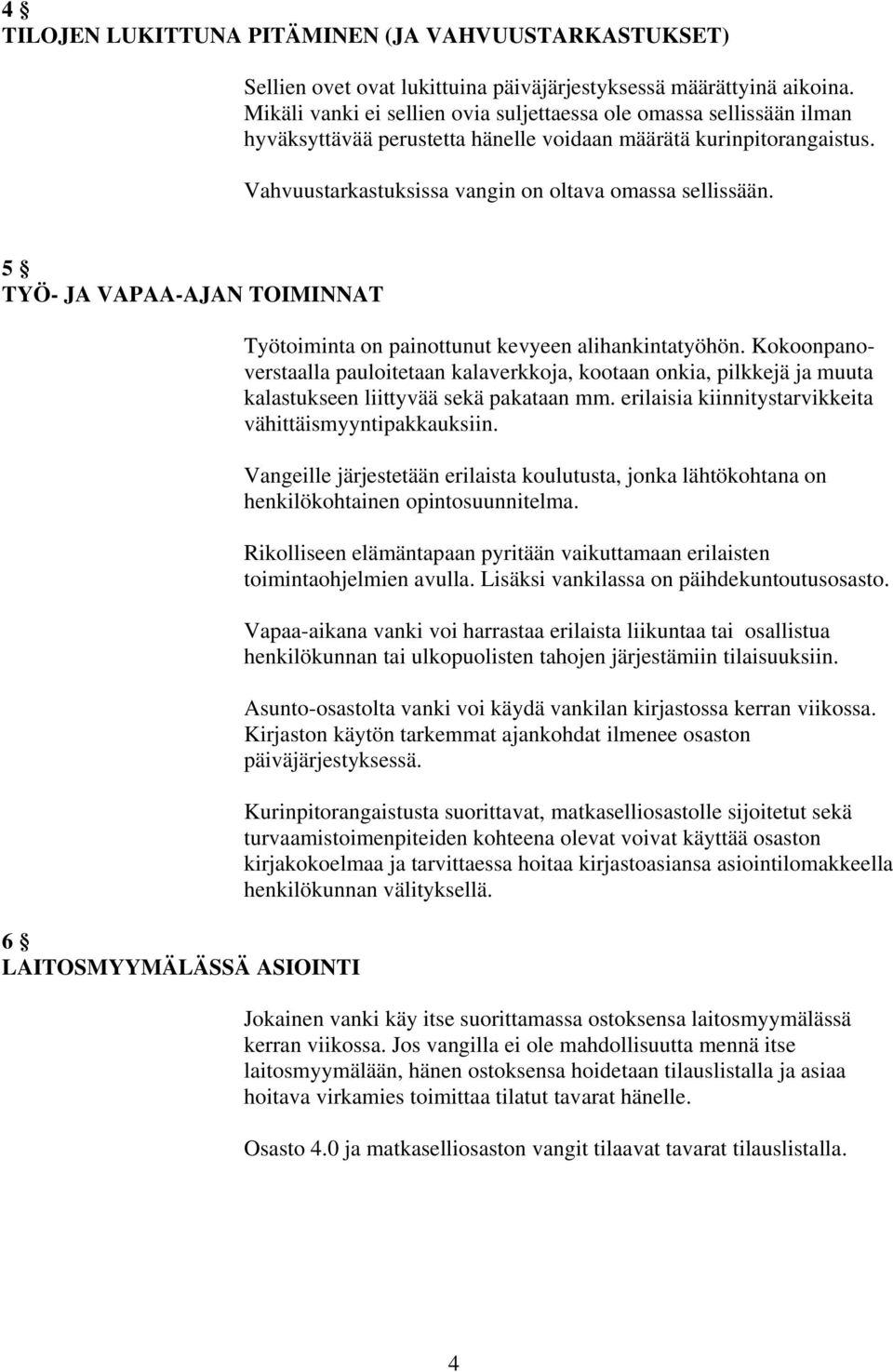 4 §
TILOJEN LUKITTUNA PITÄMINEN (JA VAHVUUSTARKASTUKSET)

Sellien ovet ovat lukittuina päiväjärjestyksessä määrättyinä aikoina. Mikäli vanki ei sellien ovia suljettaessa ole omassa sellissään ilman hyväksyttävää perustetta hänelle voidaan määrätä kurinpitorangaistus.

Vahvuustarkastuksissa vangin on oltava omassa sellissään.

5 §
TYÖ- JA VAPAA-AJAN TOIMINNAT

Työtoiminta on painottunut kevyeen alihankintatyöhön. Kokoonpanoverstaalla pauloitetaan kalaverkkoja, kootaan onkia, pilkkejä ja muuta kalastukseen liittyvää sekä pakataan mm. erilaisia kiinnitystarvikkeita vähittäismyyntipakkauksiin.

Vangeille järjestetään erilaista koulutusta, jonka lähtökohtana on henkilökohtainen opintosuunnitelma.

Rikolliseen elämäntapaan pyritään vaikuttamaan erilaisten toimintaohjelmien avulla. Lisäksi vankilassa on päihdekuntoutusosasto.

Vapaa-aikana vanki voi harrastaa erilaista liikuntaa tai osallistua henkilökunnan tai ulkopuolisten tahojen järjestämiin tilaisuuksiin.

Asunto-osastolta vanki voi käydä vankilan kirjastossa kerran viikossa. Kirjaston käytön tarkemmat ajankohdat ilmenee osaston päiväjärjestyksessä.

Kurinpitorangaistusta suorittavat, matkaselliosastolle sijoitetut sekä turvaamistoimenpiteiden kohteena olevat voivat käyttää osaston kirjakokoelmaa ja tarvittaessa hoitaa kirjastoasiansa asiointilomakkeella henkilökunnan välityksellä.

6 §
LAITOSMYYMÄLÄSSÄ ASIOINTI

Jokainen vanki käy itse suorittamassa ostoksensa laitosmyymälässä kerran viikossa. Jos vangilla ei ole mahdollisuutta mennä itse laitosmyymälään, hänen ostoksensa hoidetaan tilauslistalla ja asiaa hoitava virkamies toimittaa tilatut tavarat hänelle.

Osasto 4.0 ja matkaselliosaston vangit tilaavat tavarat tilauslistalla.

4